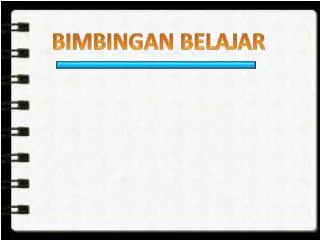 BIMBINGAN BELAJAR